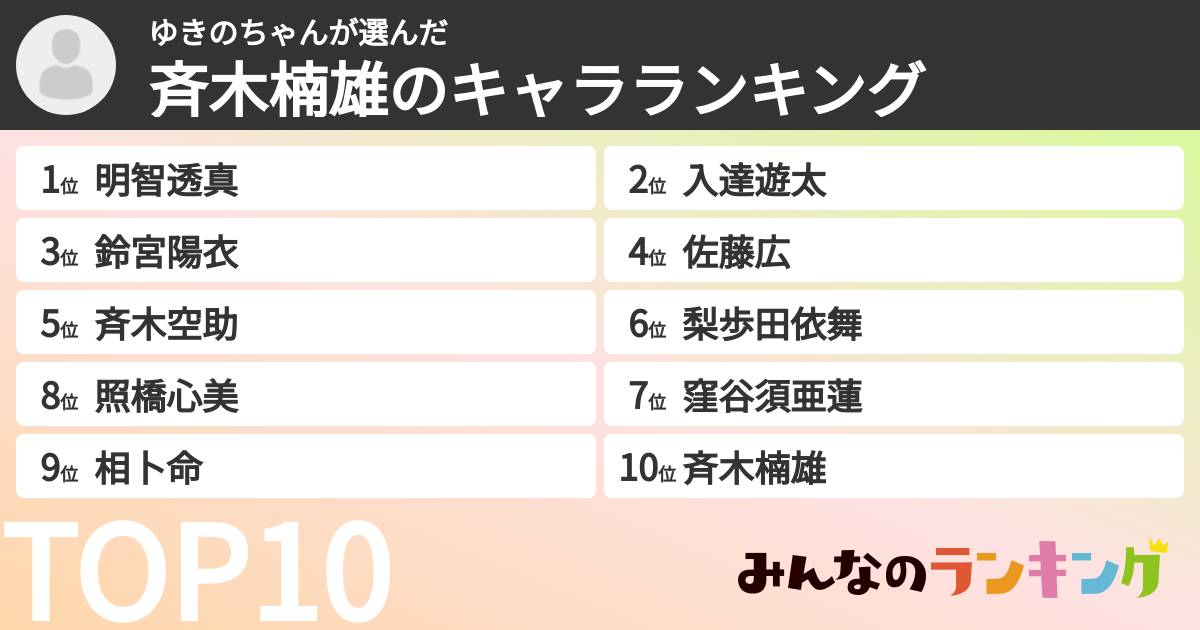 ゆきのちゃんが選んだ
斉木楠雄のキャラランキング

1位 明智透真
2位 入達遊太
3位 鈴宮陽衣
4位 佐藤広
5位 斉木空助
6位 梨歩田依舞
8位 照橋心美
7位 窪谷須亜蓮
9位 相卜命
10位 斉木楠雄

TOP10

みんなのランキング